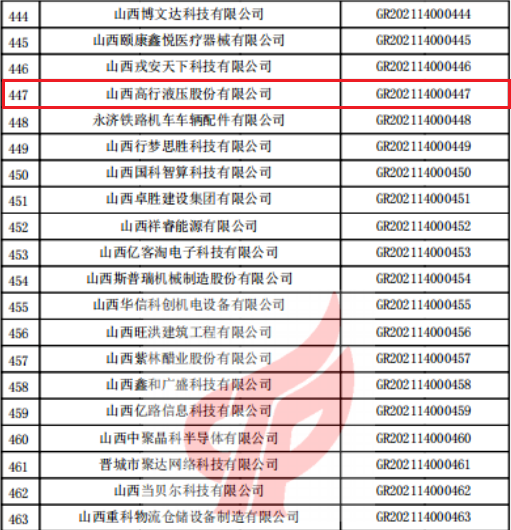 | | | |
|---|---|---|
| 444 | 山西博文达科技有限公司 | GR202114000444 |
| 445 | 山西颐康鑫悦医疗器械有限公司 | GR202114000445 |
| 446 | 山西戎安天下科技有限公司 | GR202114000446 |
| 447 | 山西高行液压股份有限公司 | GR202114000447 |
| 448 | 永济铁路机车车辆配件有限公司 | GR202114000448 |
| 449 | 山西行梦思胜科技有限公司 | GR202114000449 |
| 450 | 山西国科智算科技有限公司 | GR202114000450 |
| 451 | 山西卓胜建设集团有限公司 | GR202114000451 |
| 452 | 山西祥睿能源有限公司 | GR202114000452 |
| 453 | 山西亿客淘电子科技有限公司 | GR202114000453 |
| 454 | 山西斯普瑞机械制造股份有限公司 | GR202114000454 |
| 455 | 山西华信科创机电设备有限公司 | GR202114000455 |
| 456 | 山西旺洪建筑工程有限公司 | GR202114000456 |
| 457 | 山西紫林醋业股份有限公司 | GR202114000457 |
| 458 | 山西鑫和广盛科技有限公司 | GR202114000458 |
| 459 | 山西亿路信息科技有限公司 | GR202114000459 |
| 460 | 山西中聚晶科半导体有限公司 | GR202114000460 |
| 461 | 晋城市聚达网络科技有限公司 | GR202114000461 |
| 462 | 山西当贝尔科技有限公司 | GR202114000462 |
| 463 | 山西重科物流仓储设备制造有限公司 | GR202114000463 |